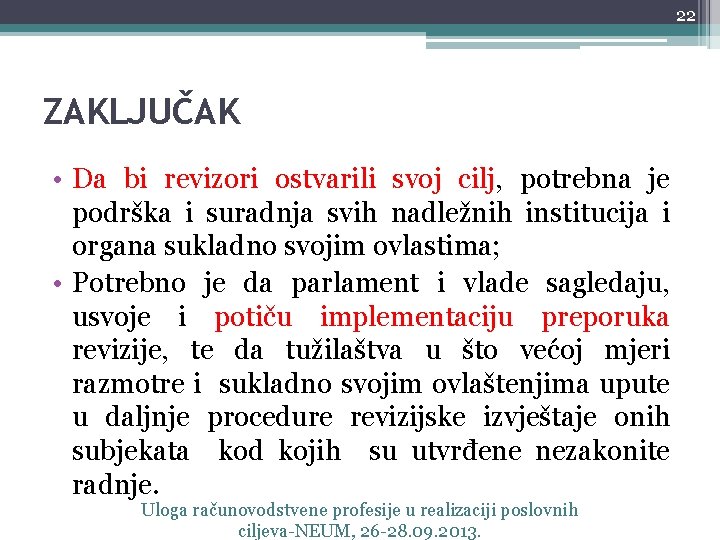 22

ZAKLJUČAK

• Da bi revizori ostvarili svoj cilj, potrebna je podrška i suradnja svih nadležnih institucija i organa sukladno svojim ovlastima;
• Potrebno je da parlament i vlade sagledaju, usvoje i potiču implementaciju preporuka revizije, te da tužilaštva u što većoj mjeri razmotre i sukladno svojim ovlaštenjima upute u daljnje procedure revizijske izvještaje onih subjekata kod kojih su utvrđene nezakonite radnje.

Uloga računovodstvene profesije u realizaciji poslovnih ciljeva-NEUM, 26-28.09.2013.